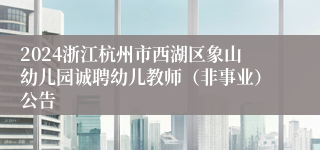 2024浙江杭州市西湖区象山幼儿园诚聘幼儿教师（非事业）公告